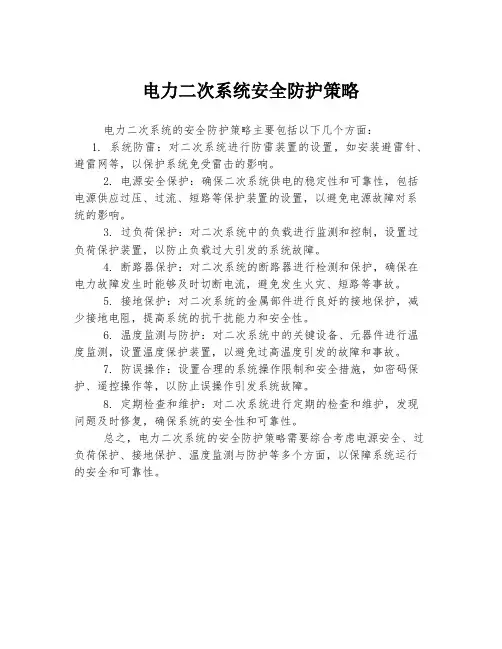 电力二次系统安全防护策略

电力二次系统的安全防护策略主要包括以下几个方面：

1. 系统防雷：对二次系统进行防雷装置的设置，如安装避雷针、避雷网等，以保护系统免受雷击的影响。

2. 电源安全保护：确保二次系统供电的稳定性和可靠性，包括电源供应过压、过流、短路等保护装置的设置，以避免电源故障对系统的影响。

3. 过负荷保护：对二次系统中的负载进行监测和控制，设置过负荷保护装置，以防止负载过大引发的系统故障。

4. 断路器保护：对二次系统的断路器进行检测和保护，确保在电力故障发生时能够及时切断电流，避免发生火灾、短路等事故。

5. 接地保护：对二次系统的金属部件进行良好的接地保护，减少接地电阻，提高系统的抗干扰能力和安全性。

6. 温度监测与防护：对二次系统中的关键设备、元器件进行温度监测，设置温度保护装置，以避免过高温度引发的故障和事故。

7. 防误操作：设置合理的系统操作限制和安全措施，如密码保护、遥控操作等，以防止误操作引发系统故障。

8. 定期检查和维护：对二次系统进行定期的检查和维护，发现问题及时修复，确保系统的安全性和可靠性。

总之，电力二次系统的安全防护策略需要综合考虑电源安全、过负荷保护、接地保护、温度监测与防护等多个方面，以保障系统运行的安全和可靠性。